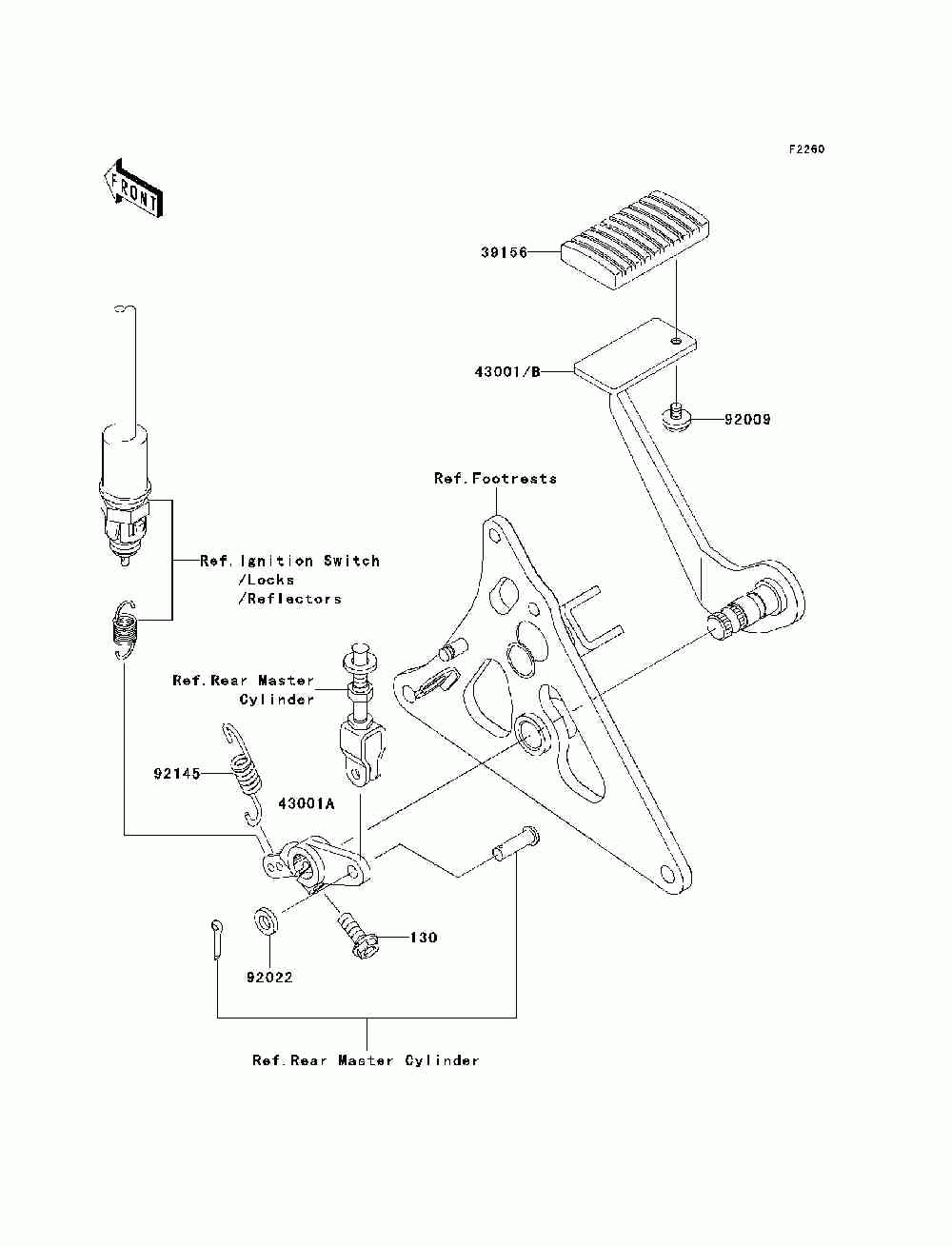 F2260

FRONT

39156

43001/B

92009

Ref.Footrests

Ref.Ignition Switch
/Locks
/Reflectors

Ref.Rear Master
Cylinder

92145

43001A

130

92022

Ref.Rear Master Cylinder